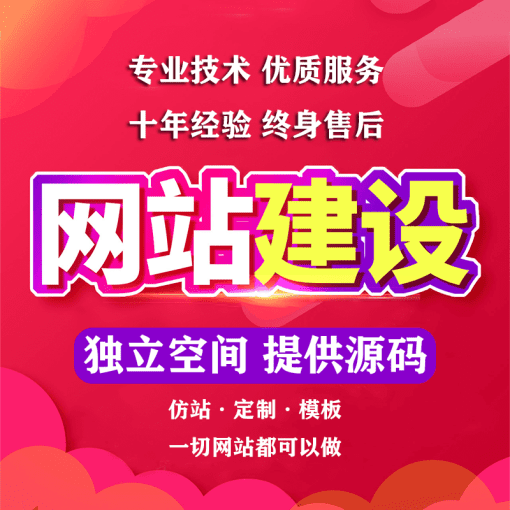 专业技术 优质服务

十年经验 终身售后

网站建设

独立空间 提供源码

仿站 · 定制 · 模板

一切网站都可以做